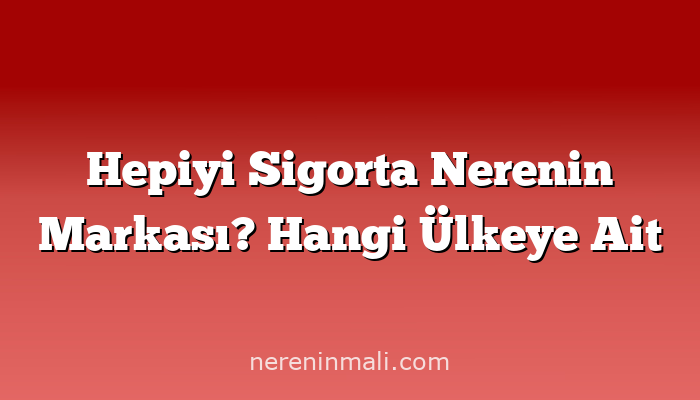 Hepiyi Sigorta Nerenin Markası? Hangi Ülkeye Ait

nereninmali.com